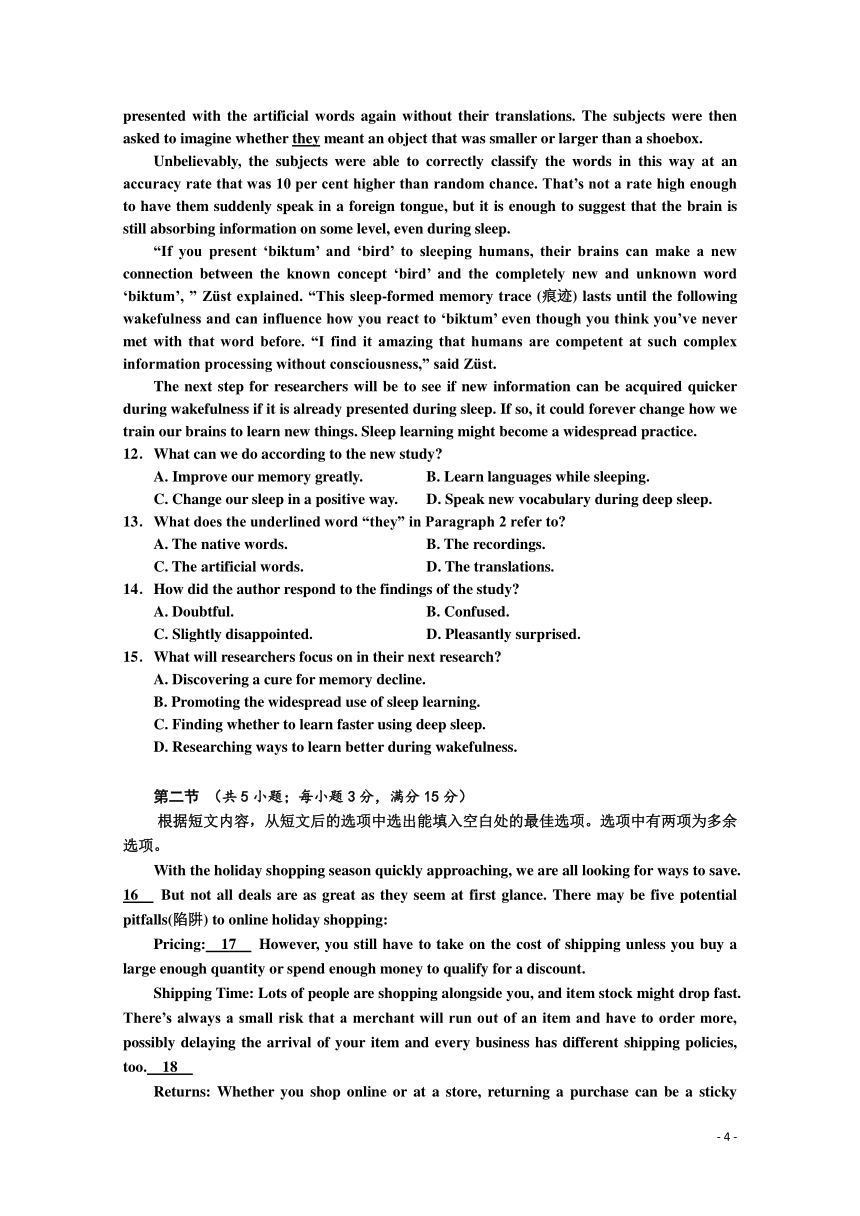 presented with the artificial words again without their translations. The subjects were then asked to imagine whether they meant an object that was smaller or larger than a shoebox.

Unbelievably, the subjects were able to correctly classify the words in this way at an accuracy rate that was 10 per cent higher than random chance. That's not a rate high enough to have them suddenly speak in a foreign tongue, but it is enough to suggest that the brain is still absorbing information on some level, even during sleep.

"If you present 'biktum' and 'bird' to sleeping humans, their brains can make a new connection between the known concept 'bird' and the completely new and unknown word 'biktum', " Züst explained. "This sleep-formed memory trace (痕迹) lasts until the following wakefulness and can influence how you react to 'biktum' even though you think you've never met with that word before. "I find it amazing that humans are competent at such complex information processing without consciousness," said Züst.

The next step for researchers will be to see if new information can be acquired quicker during wakefulness if it is already presented during sleep. If so, it could forever change how we train our brains to learn new things. Sleep learning might become a widespread practice.

12. What can we do according to the new study?
A. Improve our memory greatly.
B. Learn languages while sleeping.
C. Change our sleep in a positive way.
D. Speak new vocabulary during deep sleep.

13. What does the underlined word "they" in Paragraph 2 refer to?
A. The native words.
B. The recordings.
C. The artificial words.
D. The translations.

14. How did the author respond to the findings of the study?
A. Doubtful.
B. Confused.
C. Slightly disappointed.
D. Pleasantly surprised.

15. What will researchers focus on in their next research?
A. Discovering a cure for memory decline.
B. Promoting the widespread use of sleep learning.
C. Finding whether to learn faster using deep sleep.
D. Researching ways to learn better during wakefulness.

第二节 （共 5 小题；每小题 3 分，满分 15 分）

根据短文内容，从短文后的选项中选出能填入空白处的最佳选项。选项中有两项为多余选项。

With the holiday shopping season quickly approaching, we are all looking for ways to save. 16 But not all deals are as great as they seem at first glance. There may be five potential pitfalls(陷阱) to online holiday shopping:

Pricing: 17 However, you still have to take on the cost of shipping unless you buy a large enough quantity or spend enough money to qualify for a discount.

Shipping Time: Lots of people are shopping alongside you, and item stock might drop fast. There's always a small risk that a merchant will run out of an item and have to order more, possibly delaying the arrival of your item and every business has different shipping policies, too. 18

Returns: Whether you shop online or at a store, returning a purchase can be a sticky

- 4 -